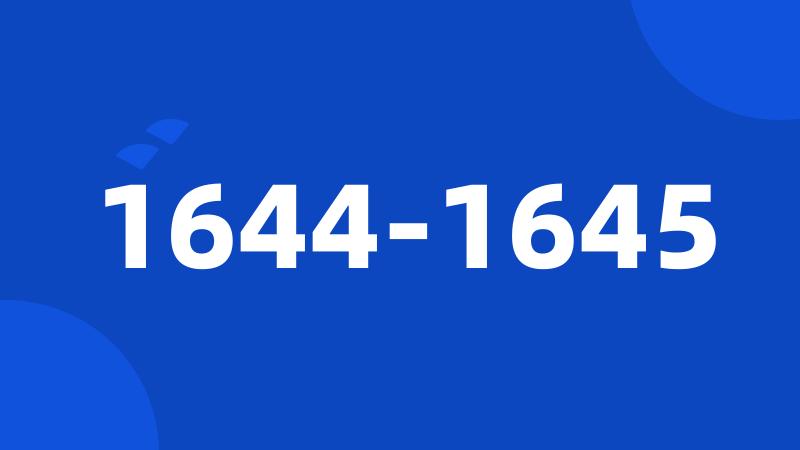 1644-1645